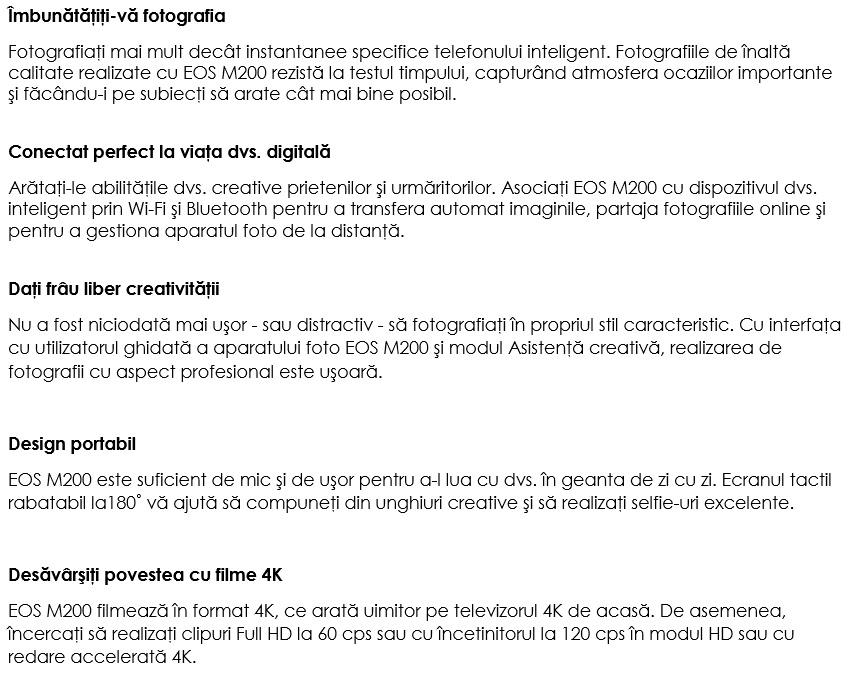 Îmbunătățiți-vă fotografia

Fotografiați mai mult decât instantanee specifice telefonului inteligent. Fotografiile de înaltă calitate realizate cu EOS M200 rezistă la testul timpului, capturând atmosfera ocaziilor importante şi făcându-i pe subiecți să arate cât mai bine posibil.

Conectat perfect la viața dvs. digitală

Arătați-le abilitățile dvs. creative prietenilor şi urmăritorilor. Asociați EOS M200 cu dispozitivul dvs. inteligent prin Wi-Fi şi Bluetooth pentru a transfera automat imaginile, partaja fotografiile online şi pentru a gestiona aparatul foto de la distanță.

Dați frâu liber creativității

Nu a fost niciodată mai uşor - sau distractiv - să fotografiați în propriul stil caracteristic. Cu interfața cu utilizatorul ghidată a aparatului foto EOS M200 şi modul Asistență creativă, realizarea de fotografii cu aspect profesional este uşoară.

Design portabil

EOS M200 este suficient de mic şi de uşor pentru a-l lua cu dvs. în geanta de zi cu zi. Ecranul tactil rabatabil la180˚ vă ajută să compuneți din unghiuri creative şi să realizați selfie-uri excelente.

Desăvârşiți povestea cu filme 4K

EOS M200 filmează în format 4K, ce arată uimitor pe televizorul 4K de acasă. De asemenea, încercați să realizați clipuri Full HD la 60 cps sau cu încetinitorul la 120 cps în modul HD sau cu redare accelerată 4K.